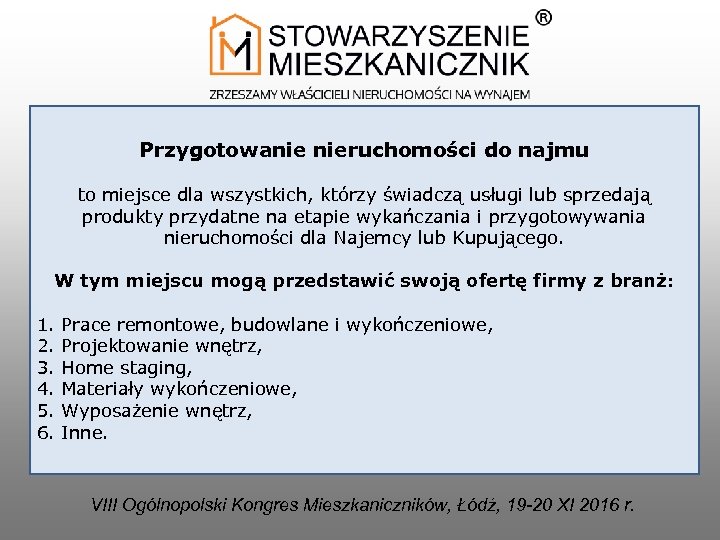 STOWARZYSZENIE MIESZKANICZNIK ®

ZRZESZAMY WŁAŚCICIELI NIERUCHOMOŚCI NA WYNAJEM

Przygotowanie nieruchomości do najmu

to miejsce dla wszystkich, którzy świadczą usługi lub sprzedają produkty przydatne na etapie wykańczania i przygotowywania nieruchomości dla Najemcy lub Kupującego.

W tym miejscu mogą przedstawić swoją ofertę firmy z branż:

1. Prace remontowe, budowlane i wykończeniowe,
2. Projektowanie wnętrz,
3. Home staging,
4. Materiały wykończeniowe,
5. Wyposażenie wnętrz,
6. Inne.

VIII Ogólnopolski Kongres Mieszkaniczników, Łódź, 19-20 XI 2016 r.